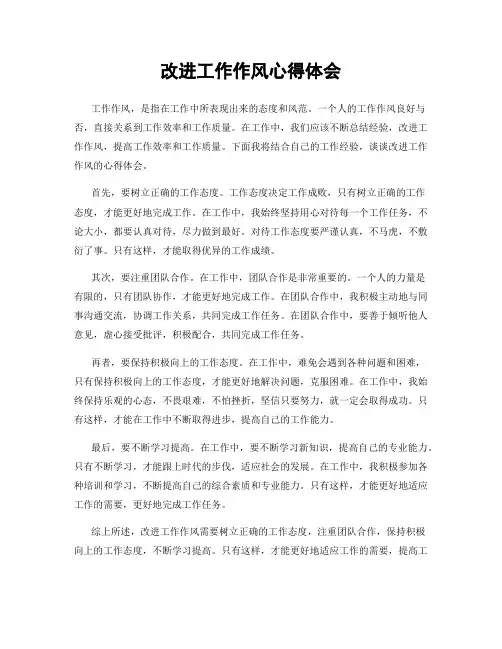 改进工作作风心得体会

工作作风，是指在工作中所表现出来的态度和风范。一个人的工作作风良好与否，直接关系到工作效率和工作质量。在工作中，我们应该不断总结经验，改进工作作风，提高工作效率和工作质量。下面我将结合自己的工作经验，谈谈改进工作作风的心得体会。

首先，要树立正确的工作态度。工作态度决定工作成败，只有树立正确的工作态度，才能更好地完成工作。在工作中，我始终坚持用心对待每一个工作任务，不论大小，都要认真对待，尽力做到最好。对待工作态度要严谨认真，不马虎，不敷衍了事。只有这样，才能取得优异的工作成绩。

其次，要注重团队合作。在工作中，团队合作是非常重要的。一个人的力量是有限的，只有团队协作，才能更好地完成工作。在团队合作中，我积极主动地与同事沟通交流，协调工作关系，共同完成工作任务。在团队合作中，要善于倾听他人意见，虚心接受批评，积极配合，共同完成工作任务。

再者，要保持积极向上的工作态度。在工作中，难免会遇到各种问题和困难，只有保持积极向上的工作态度，才能更好地解决问题，克服困难。在工作中，我始终保持乐观的心态，不畏艰难，不怕挫折，坚信只要努力，就一定会取得成功。只有这样，才能在工作中不断取得进步，提高自己的工作能力。

最后，要不断学习提高。在工作中，要不断学习新知识，提高自己的专业能力。只有不断学习，才能跟上时代的步伐，适应社会的发展。在工作中，我积极参加各种培训和学习，不断提高自己的综合素质和专业能力。只有这样，才能更好地适应工作的需要，更好地完成工作任务。

综上所述，改进工作作风需要树立正确的工作态度，注重团队合作，保持积极向上的工作态度，不断学习提高。只有这样，才能更好地适应工作的需要，提高工